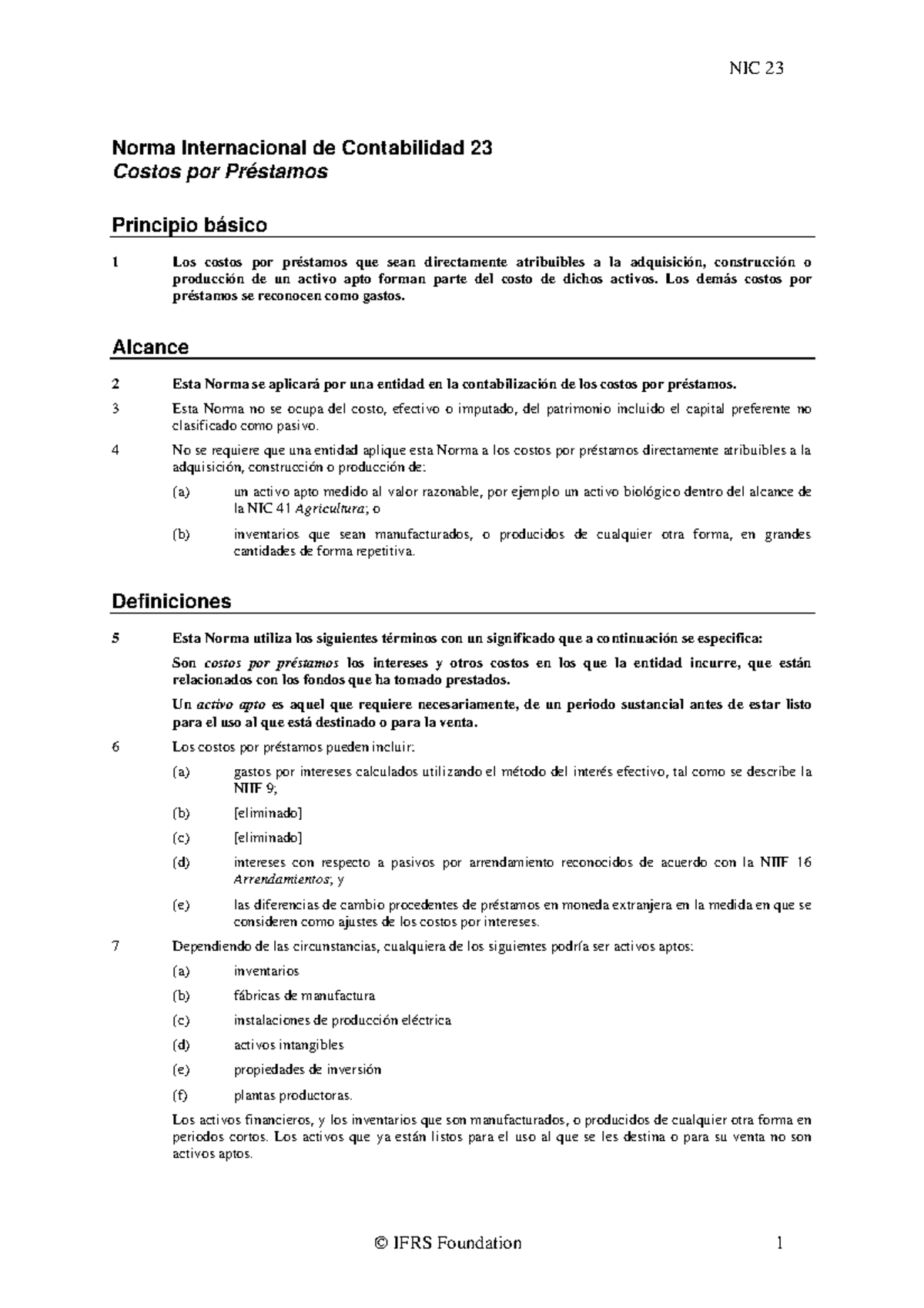 NIC 23

Norma Internacional de Contabilidad 23
Costos por Préstamos

Principio básico

1 Los costos por préstamos que sean directamente atribuibles a la adquisición, construcción o producción de un activo apto forman parte del costo de dichos activos. Los demás costos por préstamos se reconocen como gastos.

Alcance

2 Esta Norma se aplicará por una entidad en la contabilización de los costos por préstamos.

3 Esta Norma no se ocupa del costo, efectivo o imputado, del patrimonio incluido el capital preferente no clasificado como pasivo.

4 No se requiere que una entidad aplique esta Norma a los costos por préstamos directamente atribuibles a la adquisición, construcción o producción de:

(a) un activo apto medido al valor razonable, por ejemplo un activo biológico dentro del alcance de la NIC 41 Agricultura; o

(b) inventarios que sean manufacturados, o producidos de cualquier otra forma, en grandes cantidades de forma repetitiva.

Definiciones

5 Esta Norma utiliza los siguientes términos con un significado que a continuación se especifica:

Son costos por préstamos los intereses y otros costos en los que la entidad incurre, que están relacionados con los fondos que ha tomado prestados.

Un activo apto es aquel que requiere necesariamente, de un periodo sustancial antes de estar listo para el uso al que está destinado o para la venta.

6 Los costos por préstamos pueden incluir:

(a) gastos por intereses calculados utilizando el método del interés efectivo, tal como se describe la NIIF 9;

(b) [eliminado]

(c) [eliminado]

(d) intereses con respecto a pasivos por arrendamiento reconocidos de acuerdo con la NIIF 16 Arrendamientos; y

(e) las diferencias de cambio procedentes de préstamos en moneda extranjera en la medida en que se consideren como ajustes de los costos por intereses.

7 Dependiendo de las circunstancias, cualquiera de los siguientes podría ser activos aptos:

(a) inventarios

(b) fábricas de manufactura

(c) instalaciones de producción eléctrica

(d) activos intangibles

(e) propiedades de inversión

(f) plantas productoras.

Los activos financieros, y los inventarios que son manufacturados, o producidos de cualquier otra forma en periodos cortos. Los activos que ya están listos para el uso al que se les destina o para su venta no son activos aptos.

© IFRS Foundation 1